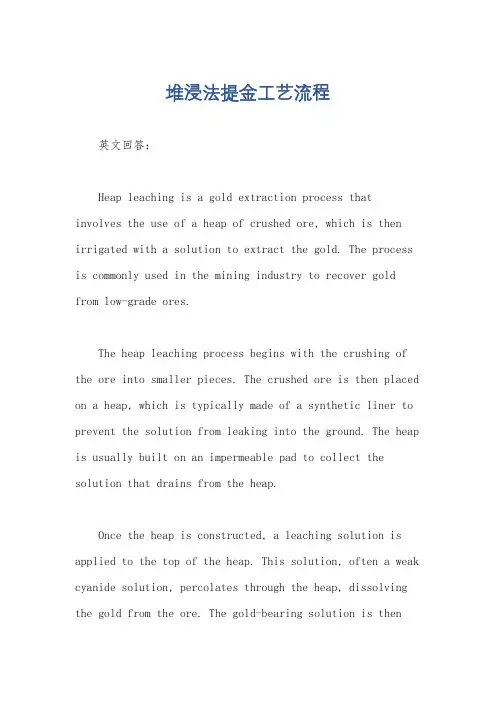 堆浸法提金工艺流程

英文回答:

Heap leaching is a gold extraction process that involves the use of a heap of crushed ore, which is then irrigated with a solution to extract the gold. The process is commonly used in the mining industry to recover gold from low-grade ores.

The heap leaching process begins with the crushing of the ore into smaller pieces. The crushed ore is then placed on a heap, which is typically made of a synthetic liner to prevent the solution from leaking into the ground. The heap is usually built on an impermeable pad to collect the solution that drains from the heap.

Once the heap is constructed, a leaching solution is applied to the top of the heap. This solution, often a weak cyanide solution, percolates through the heap, dissolving the gold from the ore. The gold-bearing solution is then